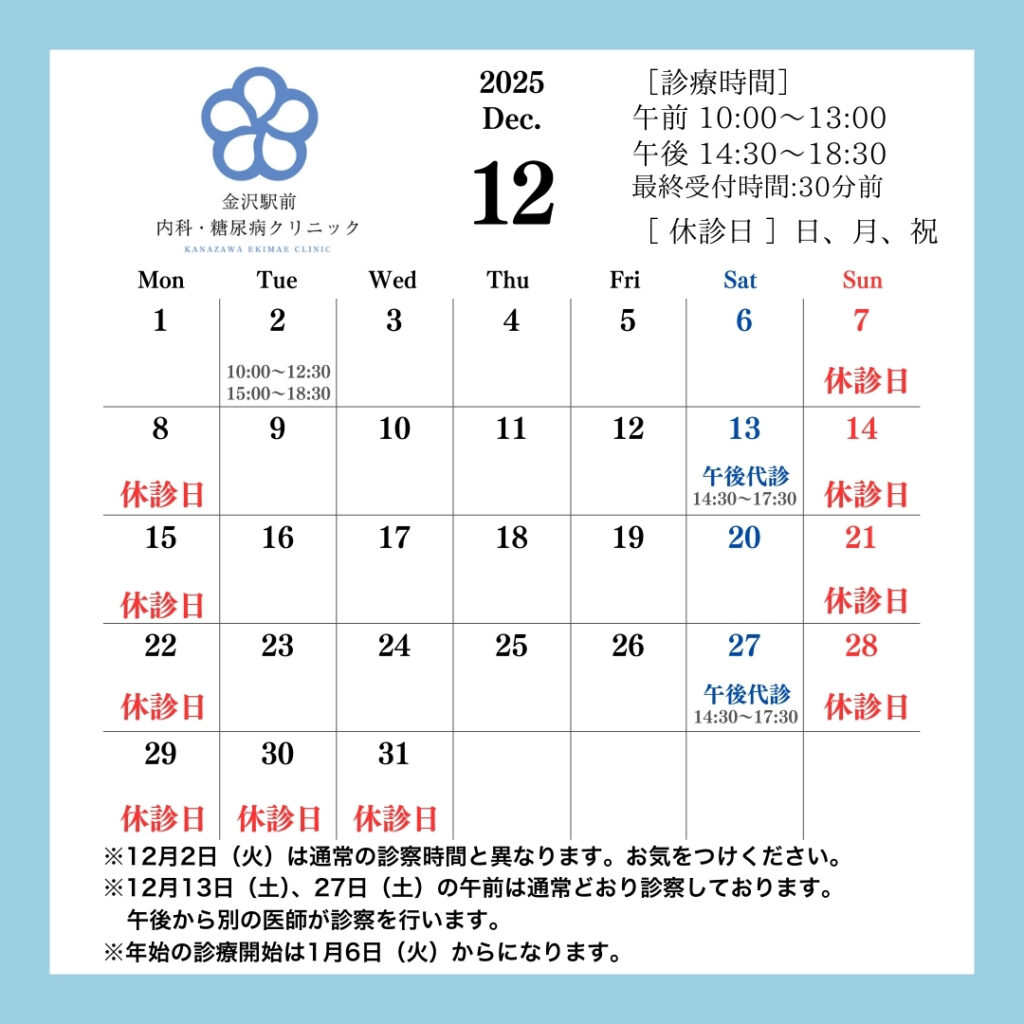 金沢駅前
内科・糖尿病クリニック
KANAZAWA EKIMAE CLINIC

2025
Dec.
12

［診療時間］
午前 10:00〜13:00
午後 14:30〜18:30
最終受付時間:30分前
［ 休診日 ］日、月、祝

| Mon | Tue | Wed | Thu | Fri | Sat | Sun |
|---|---|---|---|---|---|---|
| 1 | 2 10:00〜12:30 15:00〜18:30 | 3 | 4 | 5 | 6 | 7 休診日 |
| 8 休診日 | 9 | 10 | 11 | 12 | 13 午後代診 14:30〜17:30 | 14 休診日 |
| 15 休診日 | 16 | 17 | 18 | 19 | 20 | 21 休診日 |
| 22 休診日 | 23 | 24 | 25 | 26 | 27 午後代診 14:30〜17:30 | 28 休診日 |
| 29 休診日 | 30 休診日 | 31 休診日 | | | | |

※12月2日（火）は通常の診察時間と異なります。お気をつけください。
※12月13日（土）、27日（土）の午前は通常どおり診察しております。
午後から別の医師が診察を行います。
※年始の診療開始は1月6日（火）からになります。